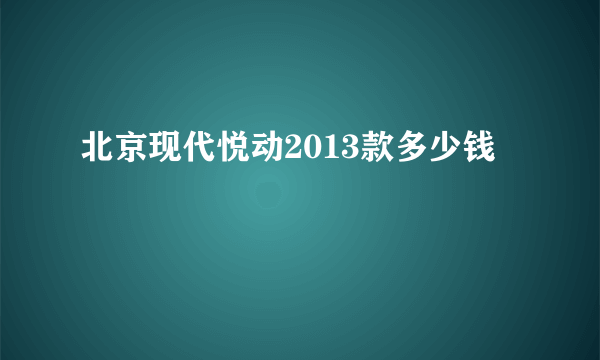 北京现代悦动2013款多少钱